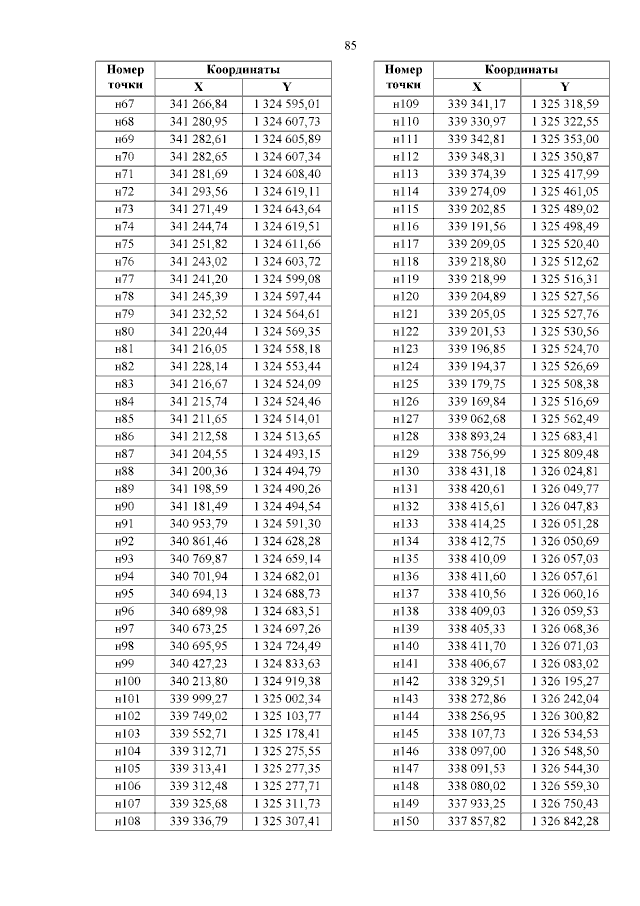 85

| Номер точки | Координаты X | Координаты Y |
|---|---|---|
| н67 | 341 266,84 | 1 324 595,01 |
| н68 | 341 280,95 | 1 324 607,73 |
| н69 | 341 282,61 | 1 324 605,89 |
| н70 | 341 282,65 | 1 324 607,34 |
| н71 | 341 281,69 | 1 324 608,40 |
| н72 | 341 293,56 | 1 324 619,11 |
| н73 | 341 271,49 | 1 324 643,64 |
| н74 | 341 244,74 | 1 324 619,51 |
| н75 | 341 251,82 | 1 324 611,66 |
| н76 | 341 243,02 | 1 324 603,72 |
| н77 | 341 241,20 | 1 324 599,08 |
| н78 | 341 245,39 | 1 324 597,44 |
| н79 | 341 232,52 | 1 324 564,61 |
| н80 | 341 220,44 | 1 324 569,35 |
| н81 | 341 216,05 | 1 324 558,18 |
| н82 | 341 228,14 | 1 324 553,44 |
| н83 | 341 216,67 | 1 324 524,09 |
| н84 | 341 215,74 | 1 324 524,46 |
| н85 | 341 211,65 | 1 324 514,01 |
| н86 | 341 212,58 | 1 324 513,65 |
| н87 | 341 204,55 | 1 324 493,15 |
| н88 | 341 200,36 | 1 324 494,79 |
| н89 | 341 198,59 | 1 324 490,26 |
| н90 | 341 181,49 | 1 324 494,54 |
| н91 | 340 953,79 | 1 324 591,30 |
| н92 | 340 861,46 | 1 324 628,28 |
| н93 | 340 769,87 | 1 324 659,14 |
| н94 | 340 701,94 | 1 324 682,01 |
| н95 | 340 694,13 | 1 324 688,73 |
| н96 | 340 689,98 | 1 324 683,51 |
| н97 | 340 673,25 | 1 324 697,26 |
| н98 | 340 695,95 | 1 324 724,49 |
| н99 | 340 427,23 | 1 324 833,63 |
| н100 | 340 213,80 | 1 324 919,38 |
| н101 | 339 999,27 | 1 325 002,34 |
| н102 | 339 749,02 | 1 325 103,77 |
| н103 | 339 552,71 | 1 325 178,41 |
| н104 | 339 312,71 | 1 325 275,55 |
| н105 | 339 313,41 | 1 325 277,35 |
| н106 | 339 312,48 | 1 325 277,71 |
| н107 | 339 325,68 | 1 325 311,73 |
| н108 | 339 336,79 | 1 325 307,41 |

| Номер точки | Координаты X | Координаты Y |
|---|---|---|
| н109 | 339 341,17 | 1 325 318,59 |
| н110 | 339 330,97 | 1 325 322,55 |
| н111 | 339 342,81 | 1 325 353,00 |
| н112 | 339 348,31 | 1 325 350,87 |
| н113 | 339 374,39 | 1 325 417,99 |
| н114 | 339 274,09 | 1 325 461,05 |
| н115 | 339 202,85 | 1 325 489,02 |
| н116 | 339 191,56 | 1 325 498,49 |
| н117 | 339 209,05 | 1 325 520,40 |
| н118 | 339 218,80 | 1 325 512,62 |
| н119 | 339 218,99 | 1 325 516,31 |
| н120 | 339 204,89 | 1 325 527,56 |
| н121 | 339 205,05 | 1 325 527,76 |
| н122 | 339 201,53 | 1 325 530,56 |
| н123 | 339 196,85 | 1 325 524,70 |
| н124 | 339 194,37 | 1 325 526,69 |
| н125 | 339 179,75 | 1 325 508,38 |
| н126 | 339 169,84 | 1 325 516,69 |
| н127 | 339 062,68 | 1 325 562,49 |
| н128 | 338 893,24 | 1 325 683,41 |
| н129 | 338 756,99 | 1 325 809,48 |
| н130 | 338 431,18 | 1 326 024,81 |
| н131 | 338 420,61 | 1 326 049,77 |
| н132 | 338 415,61 | 1 326 047,83 |
| н133 | 338 414,25 | 1 326 051,28 |
| н134 | 338 412,75 | 1 326 050,69 |
| н135 | 338 410,09 | 1 326 057,03 |
| н136 | 338 411,60 | 1 326 057,61 |
| н137 | 338 410,56 | 1 326 060,16 |
| н138 | 338 409,03 | 1 326 059,53 |
| н139 | 338 405,33 | 1 326 068,36 |
| н140 | 338 411,70 | 1 326 071,03 |
| н141 | 338 406,67 | 1 326 083,02 |
| н142 | 338 329,51 | 1 326 195,27 |
| н143 | 338 272,86 | 1 326 242,04 |
| н144 | 338 256,95 | 1 326 300,82 |
| н145 | 338 107,73 | 1 326 534,53 |
| н146 | 338 097,00 | 1 326 548,50 |
| н147 | 338 091,53 | 1 326 544,30 |
| н148 | 338 080,02 | 1 326 559,30 |
| н149 | 337 933,25 | 1 326 750,43 |
| н150 | 337 857,82 | 1 326 842,28 |